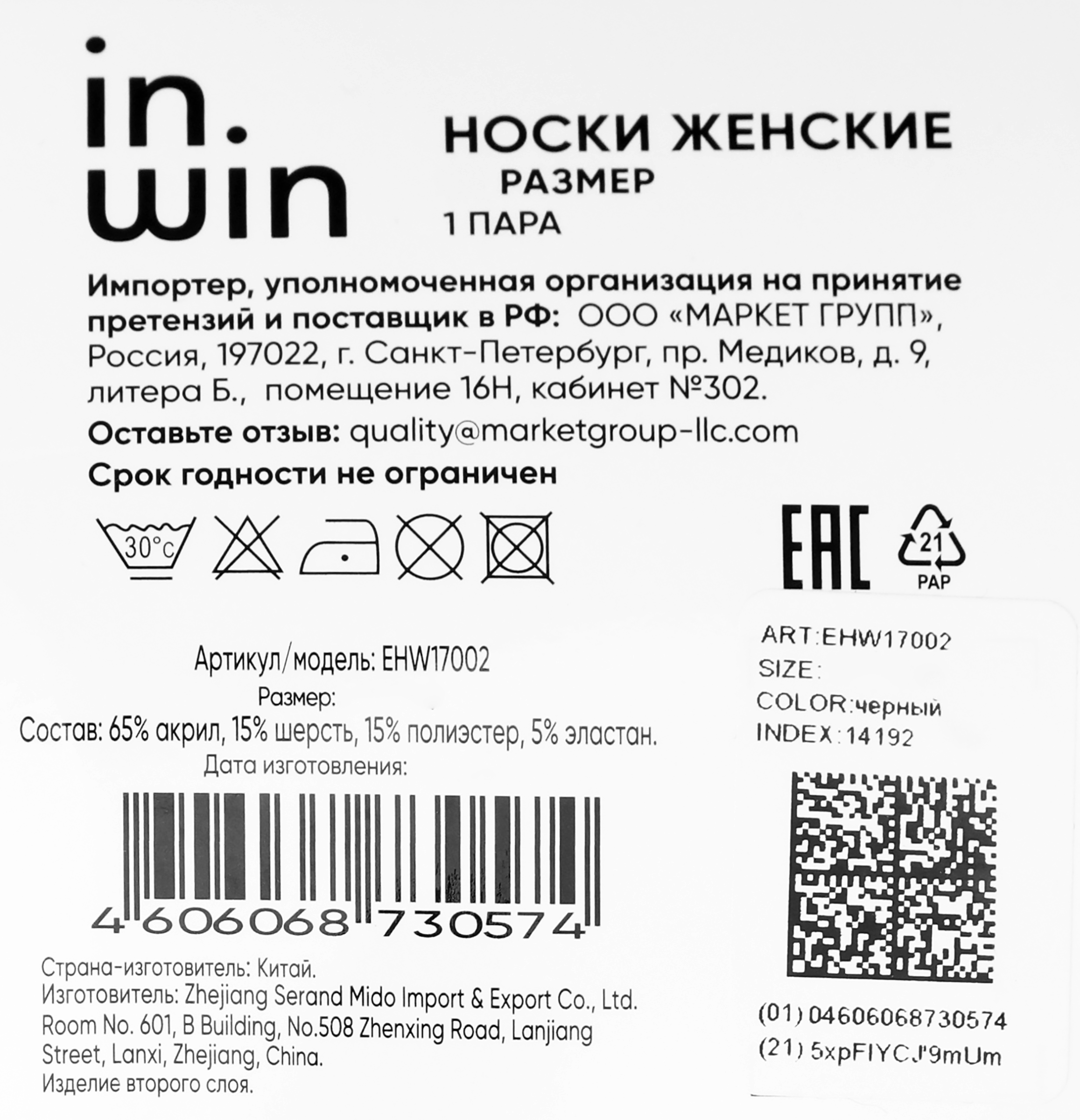 in.
win

НОСКИ ЖЕНСКИЕ
РАЗМЕР
1 ПАРА

Импортер, уполномоченная организация на принятие претензий и поставщик в РФ: ООО «МАРКЕТ ГРУПП», Россия, 197022, г. Санкт-Петербург, пр. Медиков, д. 9, литера Б., помещение 16Н, кабинет №302.

Оставьте отзыв: quality@marketgroup-llc.com

Срок годности не ограничен

30°c

EAC

21
PAP

Артикул/модель: EHW17002
Размер:
Состав: 65% акрил, 15% шерсть, 15% полиэстер, 5% эластан.
Дата изготовления:

4 606068 730574

Страна-изготовитель: Китай.
Изготовитель: Zhejiang Serand Mido Import & Export Co., Ltd. Room No. 601, B Building, No.508 Zhenxing Road, Lanjiang Street, Lanxi, Zhejiang, China.
Изделие второго слоя.

ART:EHW17002
SIZE:
COLOR:черный
INDEX:14192

(01) 04606068730574
(21) 5xpFIYCJ'9mUm